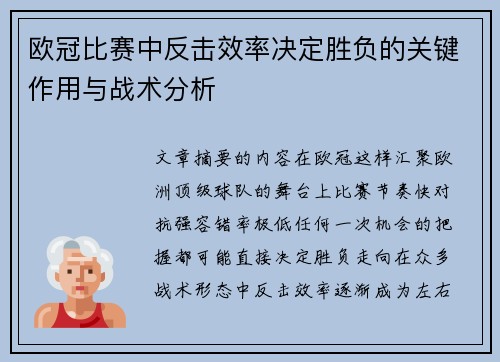 欧冠比赛中反击效率决定胜负的关键作用与战术分析

文章摘要的内容在欧冠这样汇聚欧洲顶级球队的舞台上比赛节奏快对抗强容错率极低任何一次机会的把握都可能直接决定胜负走向在众多战术形态中反击效率逐渐成为左右